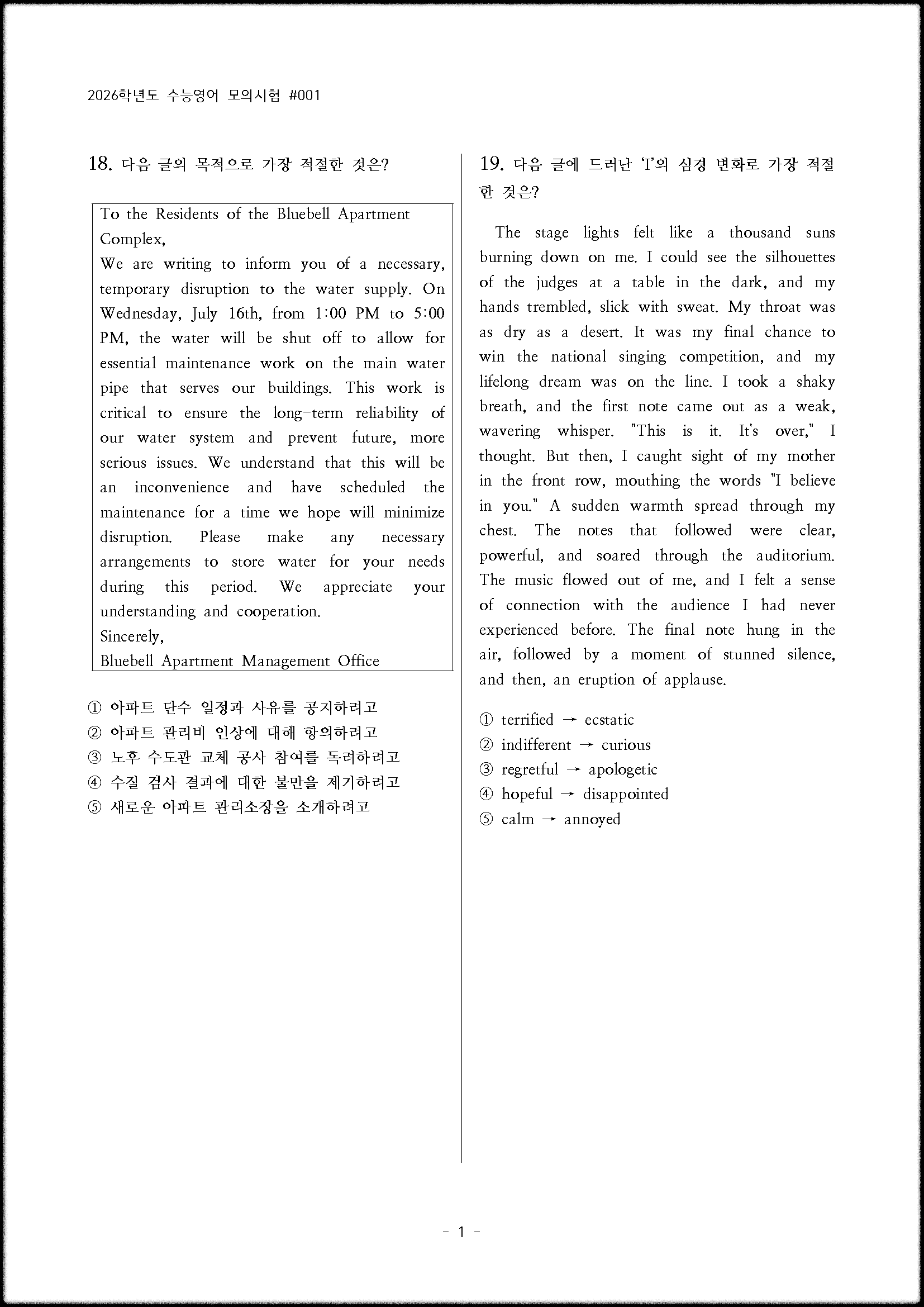 2026학년도 수능영어 모의시험 #001

18. 다음 글의 목적으로 가장 적절한 것은?

To the Residents of the Bluebell Apartment Complex,
We are writing to inform you of a necessary, temporary disruption to the water supply. On Wednesday, July 16th, from 1:00 PM to 5:00 PM, the water will be shut off to allow for essential maintenance work on the main water pipe that serves our buildings. This work is critical to ensure the long-term reliability of our water system and prevent future, more serious issues. We understand that this will be an inconvenience and have scheduled the maintenance for a time we hope will minimize disruption. Please make any necessary arrangements to store water for your needs during this period. We appreciate your understanding and cooperation.
Sincerely,
Bluebell Apartment Management Office

① 아파트 단수 일정과 사유를 공지하려고
② 아파트 관리비 인상에 대해 항의하려고
③ 노후 수도관 교체 공사 참여를 독려하려고
④ 수질 검사 결과에 대한 불만을 제기하려고
⑤ 새로운 아파트 관리소장을 소개하려고

19. 다음 글에 드러난 'I'의 심경 변화로 가장 적절한 것은?

The stage lights felt like a thousand suns burning down on me. I could see the silhouettes of the judges at a table in the dark, and my hands trembled, slick with sweat. My throat was as dry as a desert. It was my final chance to win the national singing competition, and my lifelong dream was on the line. I took a shaky breath, and the first note came out as a weak, wavering whisper. "This is it. It's over," I thought. But then, I caught sight of my mother in the front row, mouthing the words "I believe in you." A sudden warmth spread through my chest. The notes that followed were clear, powerful, and soared through the auditorium. The music flowed out of me, and I felt a sense of connection with the audience I had never experienced before. The final note hung in the air, followed by a moment of stunned silence, and then, an eruption of applause.

① terrified → ecstatic
② indifferent → curious
③ regretful → apologetic
④ hopeful → disappointed
⑤ calm → annoyed

- 1 -